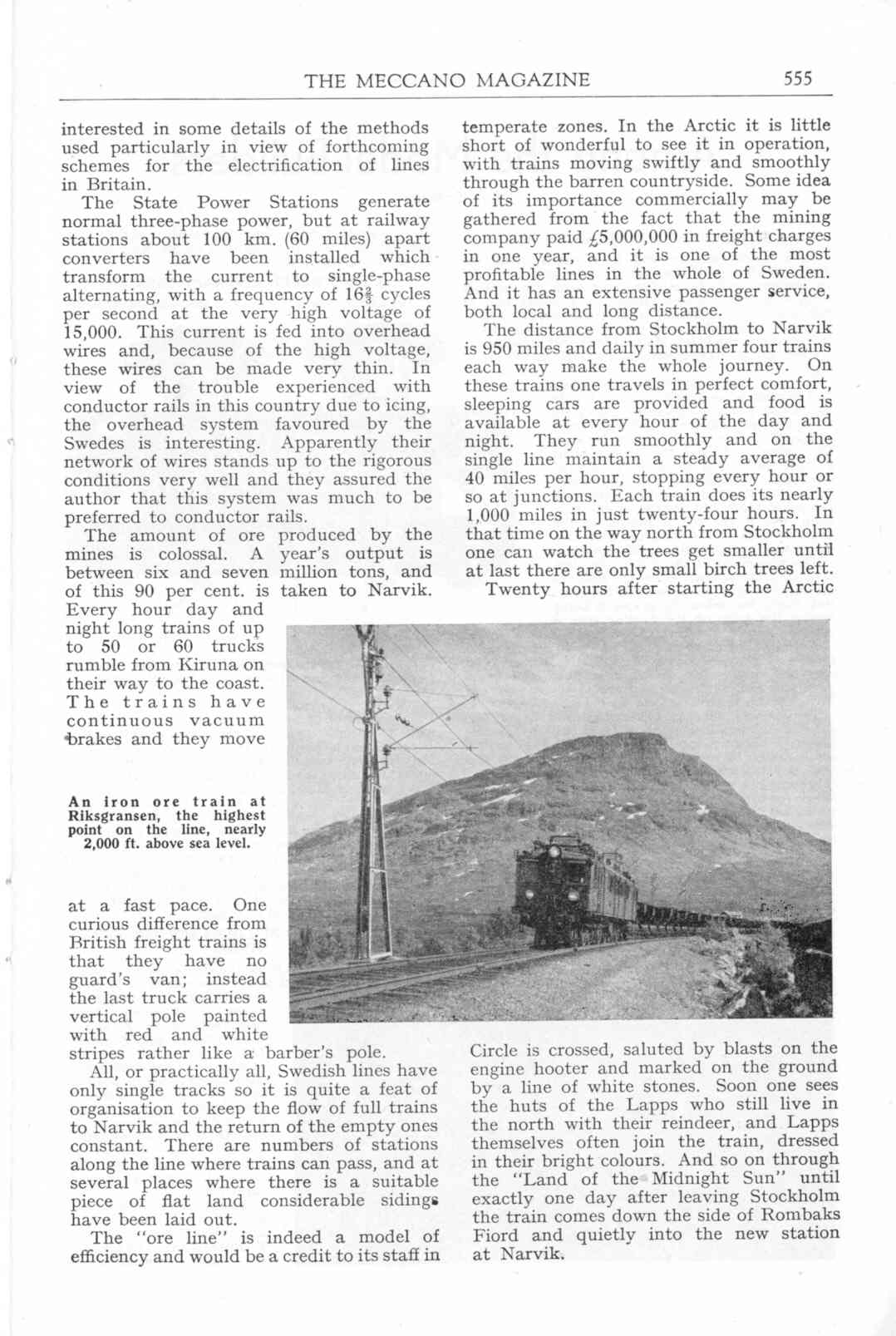 THE MECCANO MAGAZINE 555

interested in some details of the methods used particularly in view of forthcoming schemes for the electrification of lines in Britain.

The State Power Stations generate normal three-phase power, but at railway stations about 100 km. (60 miles) apart converters have been installed which transform the current to single-phase alternating, with a frequency of $16\frac{2}{3}$ cycles per second at the very high voltage of 15,000. This current is fed into overhead wires and, because of the high voltage, these wires can be made very thin. In view of the trouble experienced with conductor rails in this country due to icing, the overhead system favoured by the Swedes is interesting. Apparently their network of wires stands up to the rigorous conditions very well and they assured the author that this system was much to be preferred to conductor rails.

The amount of ore produced by the mines is colossal. A year's output is between six and seven million tons, and of this 90 per cent. is taken to Narvik. Every hour day and night long trains of up to 50 or 60 trucks rumble from Kiruna on their way to the coast. The trains have continuous vacuum brakes and they move at a fast pace. One curious difference from British freight trains is that they have no guard's van; instead the last truck carries a vertical pole painted with red and white stripes rather like a barber's pole.

An iron ore train at Riksgransen, the highest point on the line, nearly 2,000 ft. above sea level.

All, or practically all, Swedish lines have only single tracks so it is quite a feat of organisation to keep the flow of full trains to Narvik and the return of the empty ones constant. There are numbers of stations along the line where trains can pass, and at several places where there is a suitable piece of flat land considerable sidings have been laid out.

The "ore line" is indeed a model of efficiency and would be a credit to its staff in temperate zones. In the Arctic it is little short of wonderful to see it in operation, with trains moving swiftly and smoothly through the barren countryside. Some idea of its importance commercially may be gathered from the fact that the mining company paid £5,000,000 in freight charges in one year, and it is one of the most profitable lines in the whole of Sweden. And it has an extensive passenger service, both local and long distance.

The distance from Stockholm to Narvik is 950 miles and daily in summer four trains each way make the whole journey. On these trains one travels in perfect comfort, sleeping cars are provided and food is available at every hour of the day and night. They run smoothly and on the single line maintain a steady average of 40 miles per hour, stopping every hour or so at junctions. Each train does its nearly 1,000 miles in just twenty-four hours. In that time on the way north from Stockholm one can watch the trees get smaller until at last there are only small birch trees left.

Twenty hours after starting the Arctic Circle is crossed, saluted by blasts on the engine hooter and marked on the ground by a line of white stones. Soon one sees the huts of the Lapps who still live in the north with their reindeer, and Lapps themselves often join the train, dressed in their bright colours. And so on through the "Land of the Midnight Sun" until exactly one day after leaving Stockholm the train comes down the side of Rombaks Fiord and quietly into the new station at Narvik.